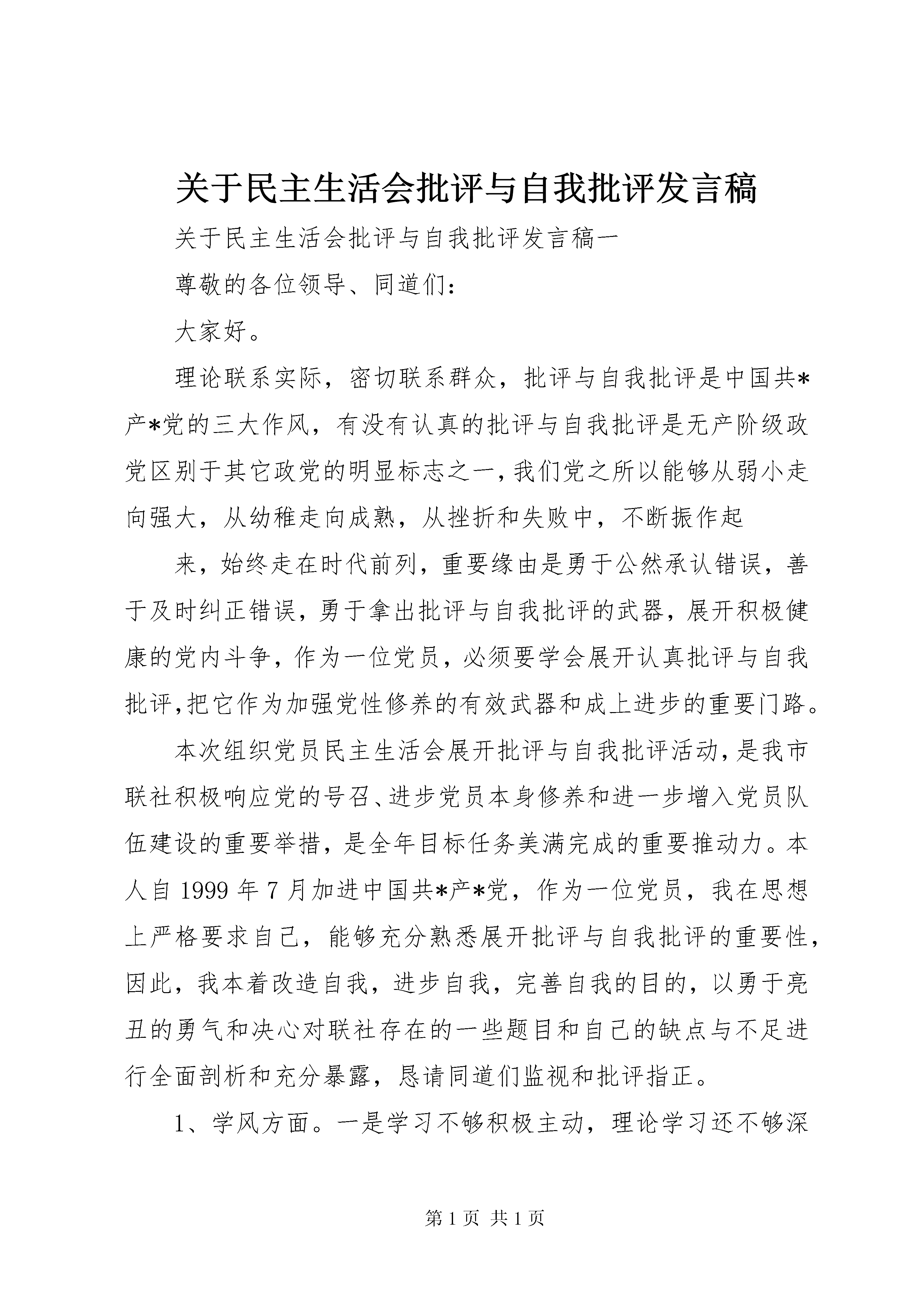 关于民主生活会批评与自我批评发言稿

关于民主生活会批评与自我批评发言稿一

尊敬的各位领导、同道们：

大家好。

理论联系实际，密切联系群众，批评与自我批评是中国共*产*党的三大作风，有没有认真的批评与自我批评是无产阶级政党区别于其它政党的明显标志之一，我们党之所以能够从弱小走向强大，从幼稚走向成熟，从挫折和失败中，不断振作起

来，始终走在时代前列，重要缘由是勇于公然承认错误，善于及时纠正错误，勇于拿出批评与自我批评的武器，展开积极健康的党内斗争，作为一位党员，必须要学会展开认真批评与自我批评，把它作为加强党性修养的有效武器和成上进步的重要门路。

本次组织党员民主生活会展开批评与自我批评活动，是我市联社积极响应党的号召、进步党员本身修养和进一步增入党员队伍建设的重要举措，是全年目标任务美满完成的重要推动力。本人自 1999 年 7 月加进中国共*产*党，作为一位党员，我在思想上严格要求自己，能够充分熟悉展开批评与自我批评的重要性，因此，我本着改造自我，进步自我，完善自我的目的，以勇于亮丑的勇气和决心对联社存在的一些题目和自己的缺点与不足进行全面剖析和充分暴露，恳请同道们监视和批评指正。

1、学风方面。一是学习不够积极主动，理论学习还不够深

第 1 页 共 1 页